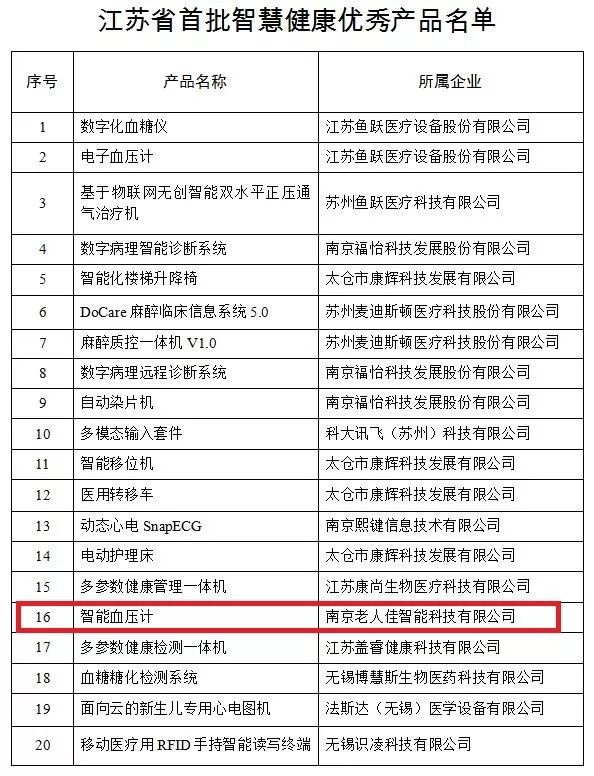 江苏省首批智慧健康优秀产品名单

| 序号 | 产品名称 | 所属企业 |
|---|---|---|
| 1 | 数字化血糖仪 | 江苏鱼跃医疗设备股份有限公司 |
| 2 | 电子血压计 | 江苏鱼跃医疗设备股份有限公司 |
| 3 | 基于物联网无创智能双水平正压通气治疗机 | 苏州鱼跃医疗科技有限公司 |
| 4 | 数字病理智能诊断系统 | 南京福怡科技发展股份有限公司 |
| 5 | 智能化楼梯升降椅 | 太仓市康辉科技发展有限公司 |
| 6 | DoCare 麻醉临床信息系统 5.0 | 苏州麦迪斯顿医疗科技股份有限公司 |
| 7 | 麻醉质控一体机 V1.0 | 苏州麦迪斯顿医疗科技股份有限公司 |
| 8 | 数字病理远程诊断系统 | 南京福怡科技发展股份有限公司 |
| 9 | 自动染片机 | 南京福怡科技发展股份有限公司 |
| 10 | 多模态输入套件 | 科大讯飞（苏州）科技有限公司 |
| 11 | 智能移位机 | 太仓市康辉科技发展有限公司 |
| 12 | 医用转移车 | 太仓市康辉科技发展有限公司 |
| 13 | 动态心电 SnapECG | 南京熙健信息技术有限公司 |
| 14 | 电动护理床 | 太仓市康辉科技发展有限公司 |
| 15 | 多参数健康管理一体机 | 江苏康尚生物医疗科技有限公司 |
| 16 | 智能血压计 | 南京老人佳智能科技有限公司 |
| 17 | 多参数健康检测一体机 | 江苏盖睿健康科技有限公司 |
| 18 | 血糖糖化检测系统 | 无锡博慧斯生物医药科技有限公司 |
| 19 | 面向云的新生儿专用心电图机 | 法斯达（无锡）医学设备有限公司 |
| 20 | 移动医疗用 RFID 手持智能读写终端 | 无锡识凌科技有限公司 |